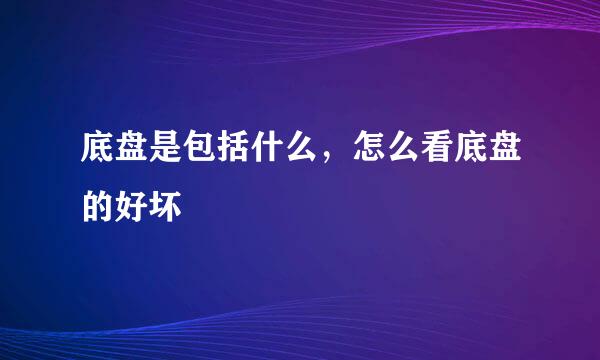 底盘是包括什么，怎么看底盘的好坏